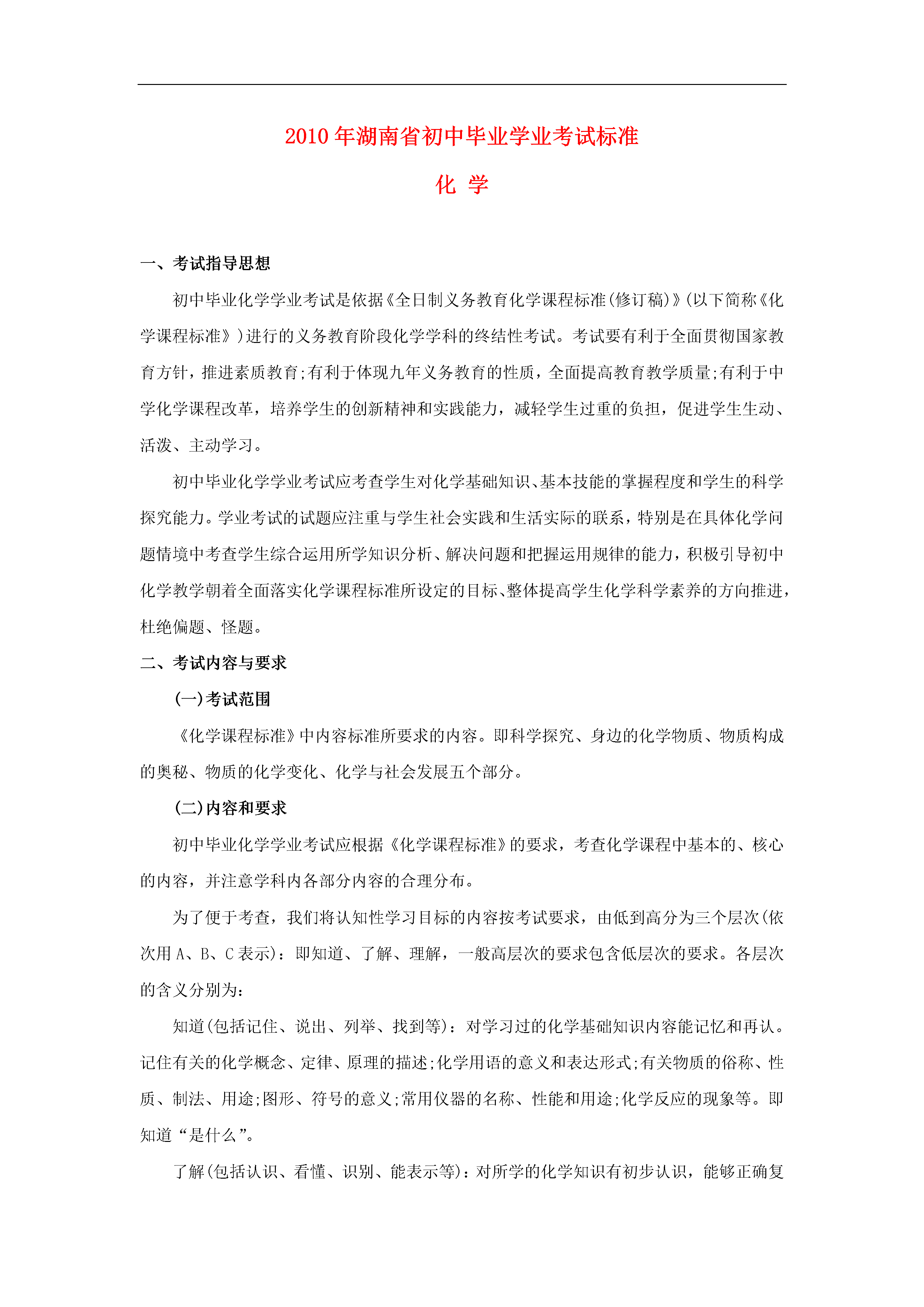 2010年湖南省初中毕业学业考试标准

化 学

一、考试指导思想

初中毕业化学学业考试是依据《全日制义务教育化学课程标准(修订稿)》(以下简称《化学课程标准》)进行的义务教育阶段化学学科的终结性考试。考试要有利于全面贯彻国家教育方针，推进素质教育;有利于体现九年义务教育的性质，全面提高教育教学质量;有利于中学化学课程改革，培养学生的创新精神和实践能力，减轻学生过重的负担，促进学生生动、活泼、主动学习。

初中毕业化学学业考试应考查学生对化学基础知识、基本技能的掌握程度和学生的科学探究能力。学业考试的试题应注重与学生社会实践和生活实际的联系，特别是在具体化学问题情境中考查学生综合运用所学知识分析、解决问题和把握运用规律的能力，积极引导初中化学教学朝着全面落实化学课程标准所设定的目标、整体提高学生化学科学素养的方向推进，杜绝偏题、怪题。

二、考试内容与要求

(一)考试范围

《化学课程标准》中内容标准所要求的内容。即科学探究、身边的化学物质、物质构成的奥秘、物质的化学变化、化学与社会发展五个部分。

(二)内容和要求

初中毕业化学学业考试应根据《化学课程标准》的要求，考查化学课程中基本的、核心的内容，并注意学科内各部分内容的合理分布。

为了便于考查，我们将认知性学习目标的内容按考试要求，由低到高分为三个层次(依次用A、B、C表示)：即知道、了解、理解，一般高层次的要求包含低层次的要求。各层次的含义分别为：

知道(包括记住、说出、列举、找到等)：对学习过的化学基础知识内容能记忆和再认。记住有关的化学概念、定律、原理的描述;化学用语的意义和表达形式;有关物质的俗称、性质、制法、用途;图形、符号的意义;常用仪器的名称、性能和用途;化学反应的现象等。即知道“是什么”。

了解(包括认识、看懂、识别、能表示等)：对所学的化学知识有初步认识，能够正确复